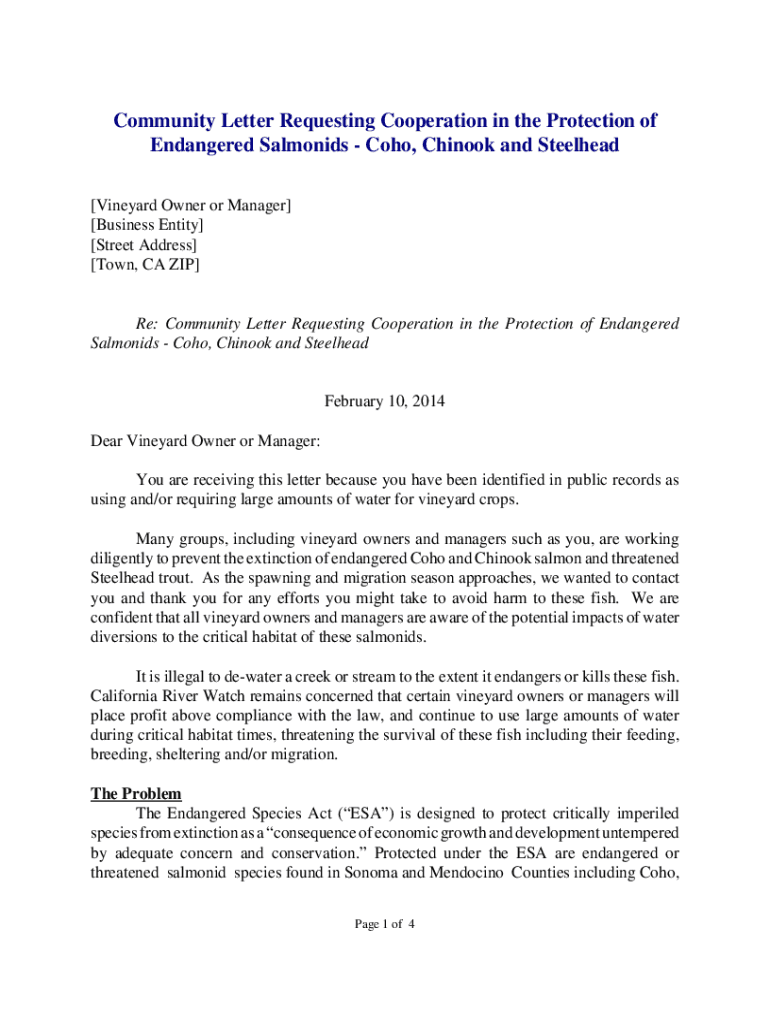 Community Letter Requesting Cooperation in the Protection of Endangered Salmonids - Coho, Chinook and Steelhead

[Vineyard Owner or Manager]
[Business Entity]
[Street Address]
[Town, CA ZIP]

Re: Community Letter Requesting Cooperation in the Protection of Endangered Salmonids - Coho, Chinook and Steelhead

February 10, 2014

Dear Vineyard Owner or Manager:

You are receiving this letter because you have been identified in public records as using and/or requiring large amounts of water for vineyard crops.

Many groups, including vineyard owners and managers such as you, are working diligently to prevent the extinction of endangered Coho and Chinook salmon and threatened Steelhead trout. As the spawning and migration season approaches, we wanted to contact you and thank you for any efforts you might take to avoid harm to these fish. We are confident that all vineyard owners and managers are aware of the potential impacts of water diversions to the critical habitat of these salmonids.

It is illegal to de-water a creek or stream to the extent it endangers or kills these fish. California River Watch remains concerned that certain vineyard owners or managers will place profit above compliance with the law, and continue to use large amounts of water during critical habitat times, threatening the survival of these fish including their feeding, breeding, sheltering and/or migration.

The Problem
The Endangered Species Act ("ESA") is designed to protect critically imperiled species from extinction as a "consequence of economic growth and development untempered by adequate concern and conservation." Protected under the ESA are endangered or threatened salmonid species found in Sonoma and Mendocino Counties including Coho,

Page 1 of 4